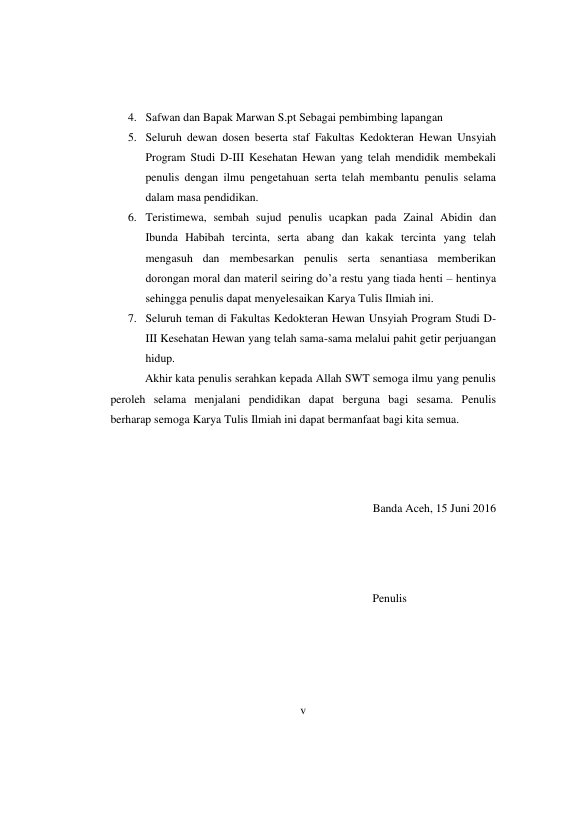 4. Safwan dan Bapak Marwan S.pt Sebagai pembimbing lapangan
5. Seluruh dewan dosen beserta staf Fakultas Kedokteran Hewan Unsyiah Program Studi D-III Kesehatan Hewan yang telah mendidik membekali penulis dengan ilmu pengetahuan serta telah membantu penulis selama dalam masa pendidikan.
6. Teristimewa, sembah sujud penulis ucapkan pada Zainal Abidin dan Ibunda Habibah tercinta, serta abang dan kakak tercinta yang telah mengasuh dan membesarkan penulis serta senantiasa memberikan dorongan moral dan materil seiring do'a restu yang tiada henti – hentinya sehingga penulis dapat menyelesaikan Karya Tulis Ilmiah ini.
7. Seluruh teman di Fakultas Kedokteran Hewan Unsyiah Program Studi D-III Kesehatan Hewan yang telah sama-sama melalui pahit getir perjuangan hidup.

Akhir kata penulis serahkan kepada Allah SWT semoga ilmu yang penulis peroleh selama menjalani pendidikan dapat berguna bagi sesama. Penulis berharap semoga Karya Tulis Ilmiah ini dapat bermanfaat bagi kita semua.

Banda Aceh, 15 Juni 2016

Penulis

v